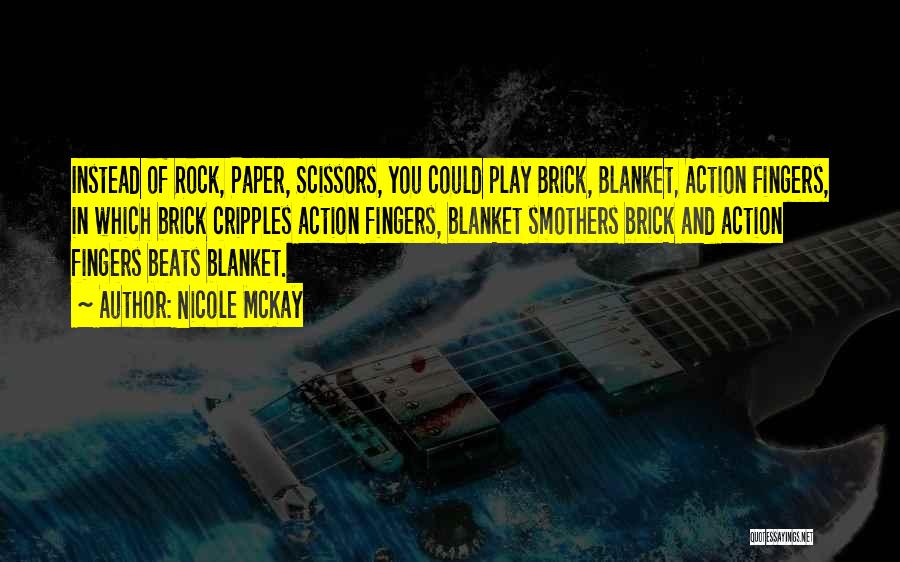 INSTEAD OF ROCK, PAPER, SCISSORS, YOU COULD PLAY BRICK, BLANKET, ACTION FINGERS, IN WHICH BRICK CRIPPLES ACTION FINGERS, BLANKET SMOTHERS BRICK AND ACTION FINGERS BEATS BLANKET.

~ AUTHOR: NICOLE MCKAY

QUOTESSAYINGS.NET